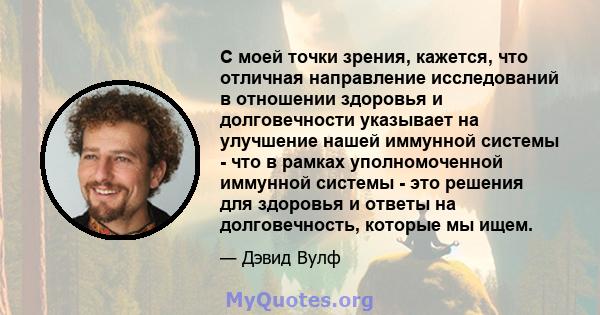 С моей точки зрения, кажется, что отличная направление исследований в отношении здоровья и долговечности указывает на улучшение нашей иммунной системы - что в рамках уполномоченной иммунной системы - это решения для здоровья и ответы на долговечность, которые мы ищем.

— Дэвид Вулф

MyQuotes.org